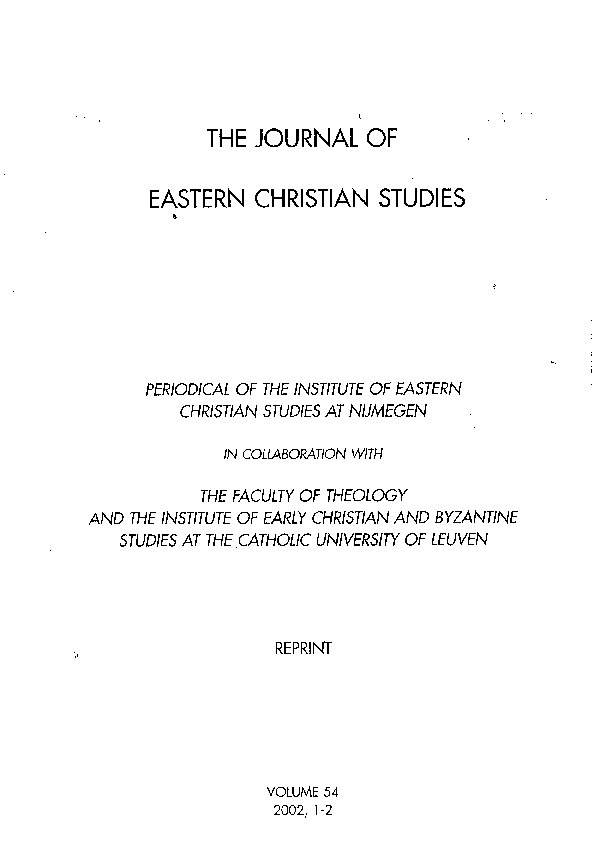 THE JOURNAL OF

EASTERN CHRISTIAN STUDIES

PERIODICAL OF THE INSTITUTE OF EASTERN CHRISTIAN STUDIES AT NIJMEGEN

IN COLLABORATION WITH

THE FACULTY OF THEOLOGY
AND THE INSTITUTE OF EARLY CHRISTIAN AND BYZANTINE
STUDIES AT THE CATHOLIC UNIVERSITY OF LEUVEN

REPRINT

VOLUME 54
2002, 1-2